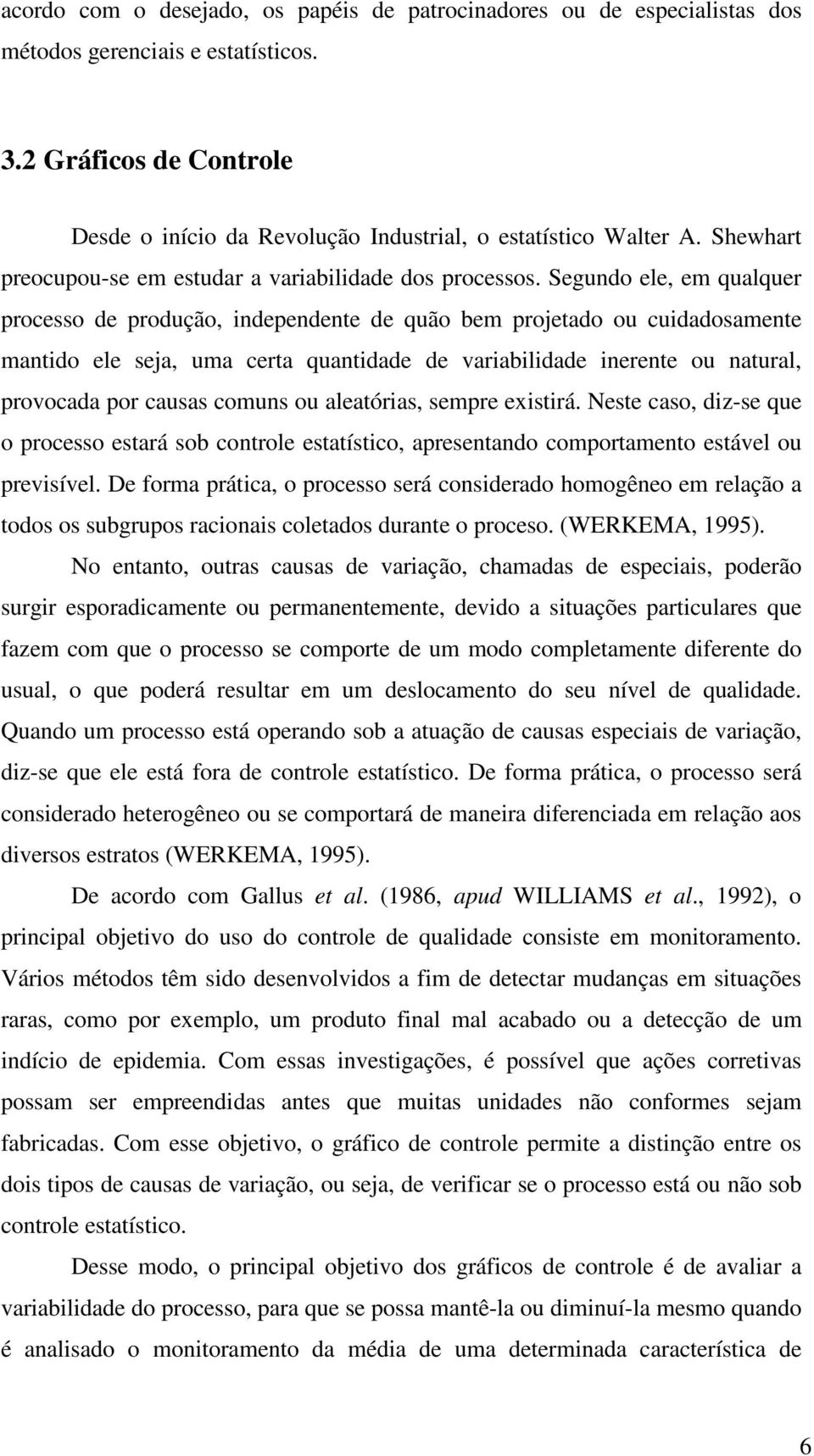 acordo com o desejado, os papéis de patrocinadores ou de especialistas dos métodos gerenciais e estatísticos.

3.2 Gráficos de Controle

Desde o início da Revolução Industrial, o estatístico Walter A. Shewhart preocupou-se em estudar a variabilidade dos processos. Segundo ele, em qualquer processo de produção, independente de quão bem projetado ou cuidadosamente mantido ele seja, uma certa quantidade de variabilidade inerente ou natural, provocada por causas comuns ou aleatórias, sempre existirá. Neste caso, diz-se que o processo estará sob controle estatístico, apresentando comportamento estável ou previsível. De forma prática, o processo será considerado homogêneo em relação a todos os subgrupos racionais coletados durante o proceso. (WERKEMA, 1995).

No entanto, outras causas de variação, chamadas de especiais, poderão surgir esporadicamente ou permanentemente, devido a situações particulares que fazem com que o processo se comporte de um modo completamente diferente do usual, o que poderá resultar em um deslocamento do seu nível de qualidade. Quando um processo está operando sob a atuação de causas especiais de variação, diz-se que ele está fora de controle estatístico. De forma prática, o processo será considerado heterogêneo ou se comportará de maneira diferenciada em relação aos diversos estratos (WERKEMA, 1995).

De acordo com Gallus et al. (1986, apud WILLIAMS et al., 1992), o principal objetivo do uso do controle de qualidade consiste em monitoramento. Vários métodos têm sido desenvolvidos a fim de detectar mudanças em situações raras, como por exemplo, um produto final mal acabado ou a detecção de um indício de epidemia. Com essas investigações, é possível que ações corretivas possam ser empreendidas antes que muitas unidades não conformes sejam fabricadas. Com esse objetivo, o gráfico de controle permite a distinção entre os dois tipos de causas de variação, ou seja, de verificar se o processo está ou não sob controle estatístico.

Desse modo, o principal objetivo dos gráficos de controle é de avaliar a variabilidade do processo, para que se possa mantê-la ou diminuí-la mesmo quando é analisado o monitoramento da média de uma determinada característica de

6